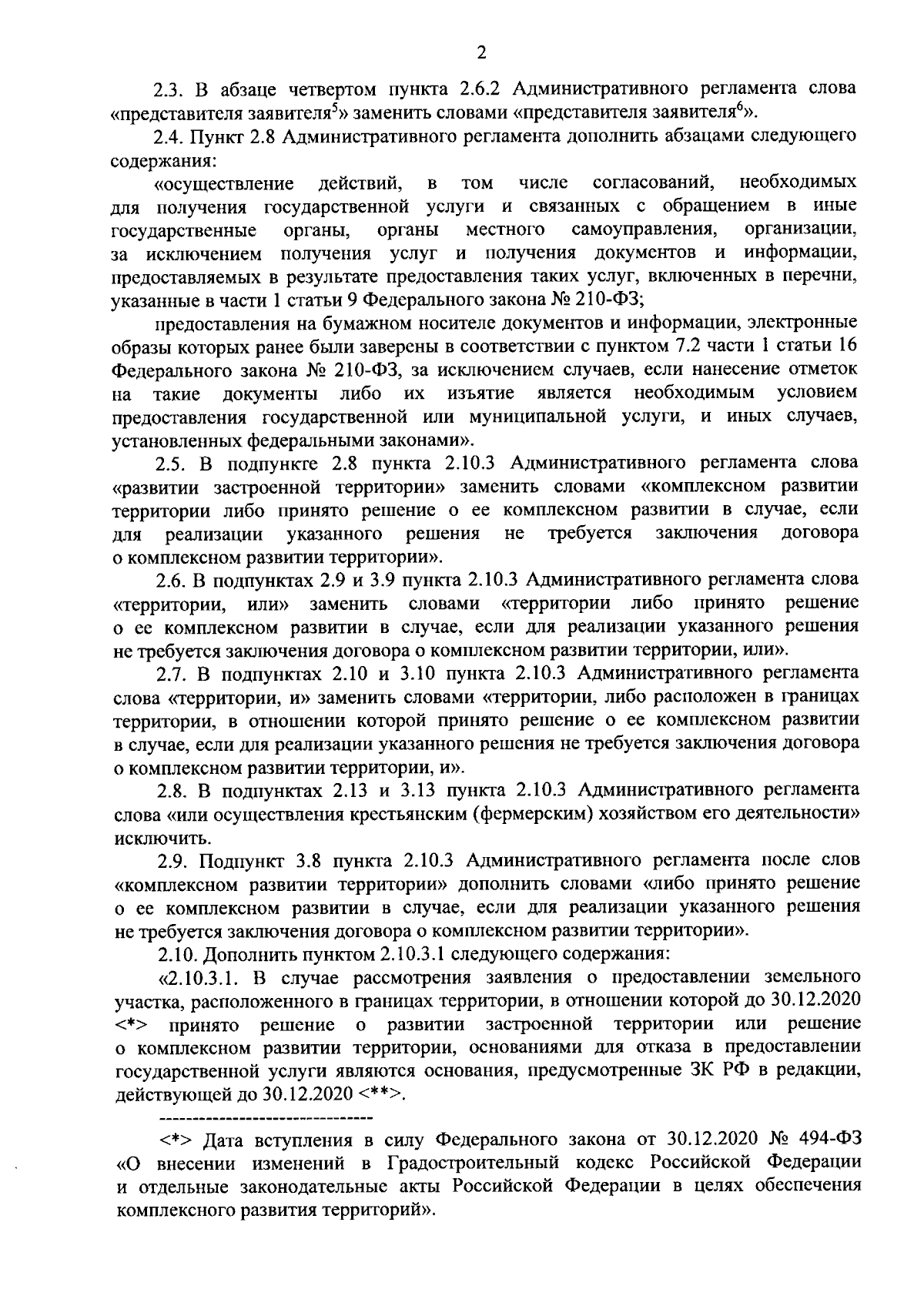 2

2.3. В абзаце четвертом пункта 2.6.2 Административного регламента слова «представителя заявителя$^5$» заменить словами «представителя заявителя$^6$».

2.4. Пункт 2.8 Административного регламента дополнить абзацами следующего содержания:

«осуществление действий, в том числе согласований, необходимых для получения государственной услуги и связанных с обращением в иные государственные органы, органы местного самоуправления, организации, за исключением получения услуг и получения документов и информации, предоставляемых в результате предоставления таких услуг, включенных в перечни, указанные в части 1 статьи 9 Федерального закона № 210-ФЗ;

предоставления на бумажном носителе документов и информации, электронные образы которых ранее были заверены в соответствии с пунктом 7.2 части 1 статьи 16 Федерального закона № 210-ФЗ, за исключением случаев, если нанесение отметок на такие документы либо их изъятие является необходимым условием предоставления государственной или муниципальной услуги, и иных случаев, установленных федеральными законами».

2.5. В подпункте 2.8 пункта 2.10.3 Административного регламента слова «развитии застроенной территории» заменить словами «комплексном развитии территории либо принято решение о ее комплексном развитии в случае, если для реализации указанного решения не требуется заключения договора о комплексном развитии территории».

2.6. В подпунктах 2.9 и 3.9 пункта 2.10.3 Административного регламента слова «территории, или» заменить словами «территории либо принято решение о ее комплексном развитии в случае, если для реализации указанного решения не требуется заключения договора о комплексном развитии территории, или».

2.7. В подпунктах 2.10 и 3.10 пункта 2.10.3 Административного регламента слова «территории, и» заменить словами «территории, либо расположен в границах территории, в отношении которой принято решение о ее комплексном развитии в случае, если для реализации указанного решения не требуется заключения договора о комплексном развитии территории, и».

2.8. В подпунктах 2.13 и 3.13 пункта 2.10.3 Административного регламента слова «или осуществления крестьянским (фермерским) хозяйством его деятельности» исключить.

2.9. Подпункт 3.8 пункта 2.10.3 Административного регламента после слов «комплексном развитии территории» дополнить словами «либо принято решение о ее комплексном развитии в случае, если для реализации указанного решения не требуется заключения договора о комплексном развитии территории».

2.10. Дополнить пунктом 2.10.3.1 следующего содержания:

«2.10.3.1. В случае рассмотрения заявления о предоставлении земельного участка, расположенного в границах территории, в отношении которой до 30.12.2020 <*> принято решение о развитии застроенной территории или решение о комплексном развитии территории, основаниями для отказа в предоставлении государственной услуги являются основания, предусмотренные ЗК РФ в редакции, действующей до 30.12.2020 <**>.

--------------------------------

<*> Дата вступления в силу Федерального закона от 30.12.2020 № 494-ФЗ «О внесении изменений в Градостроительный кодекс Российской Федерации и отдельные законодательные акты Российской Федерации в целях обеспечения комплексного развития территорий».